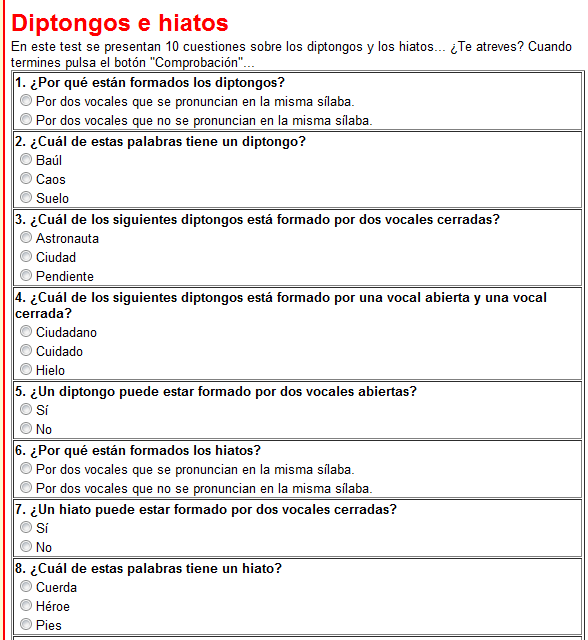 Diptongos e hiatos

En este test se presentan 10 cuestiones sobre los diptongos y los hiatos... ¿Te atreves? Cuando termines pulsa el botón "Comprobación"...

1. ¿Por qué están formados los diptongos?
Por dos vocales que se pronuncian en la misma sílaba.
Por dos vocales que no se pronuncian en la misma sílaba.

2. ¿Cuál de estas palabras tiene un diptongo?
Baúl
Caos
Suelo

3. ¿Cuál de los siguientes diptongos está formado por dos vocales cerradas?
Astronauta
Ciudad
Pendiente

4. ¿Cuál de los siguientes diptongos está formado por una vocal abierta y una vocal cerrada?
Ciudadano
Cuidado
Hielo

5. ¿Un diptongo puede estar formado por dos vocales abiertas?
Sí
No

6. ¿Por qué están formados los hiatos?
Por dos vocales que se pronuncian en la misma sílaba.
Por dos vocales que no se pronuncian en la misma sílaba.

7. ¿Un hiato puede estar formado por dos vocales cerradas?
Sí
No

8. ¿Cuál de estas palabras tiene un hiato?
Cuerda
Héroe
Pies